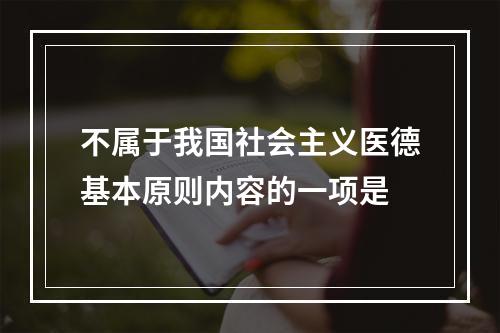 不属于我国社会主义医德基本原则内容的一项是